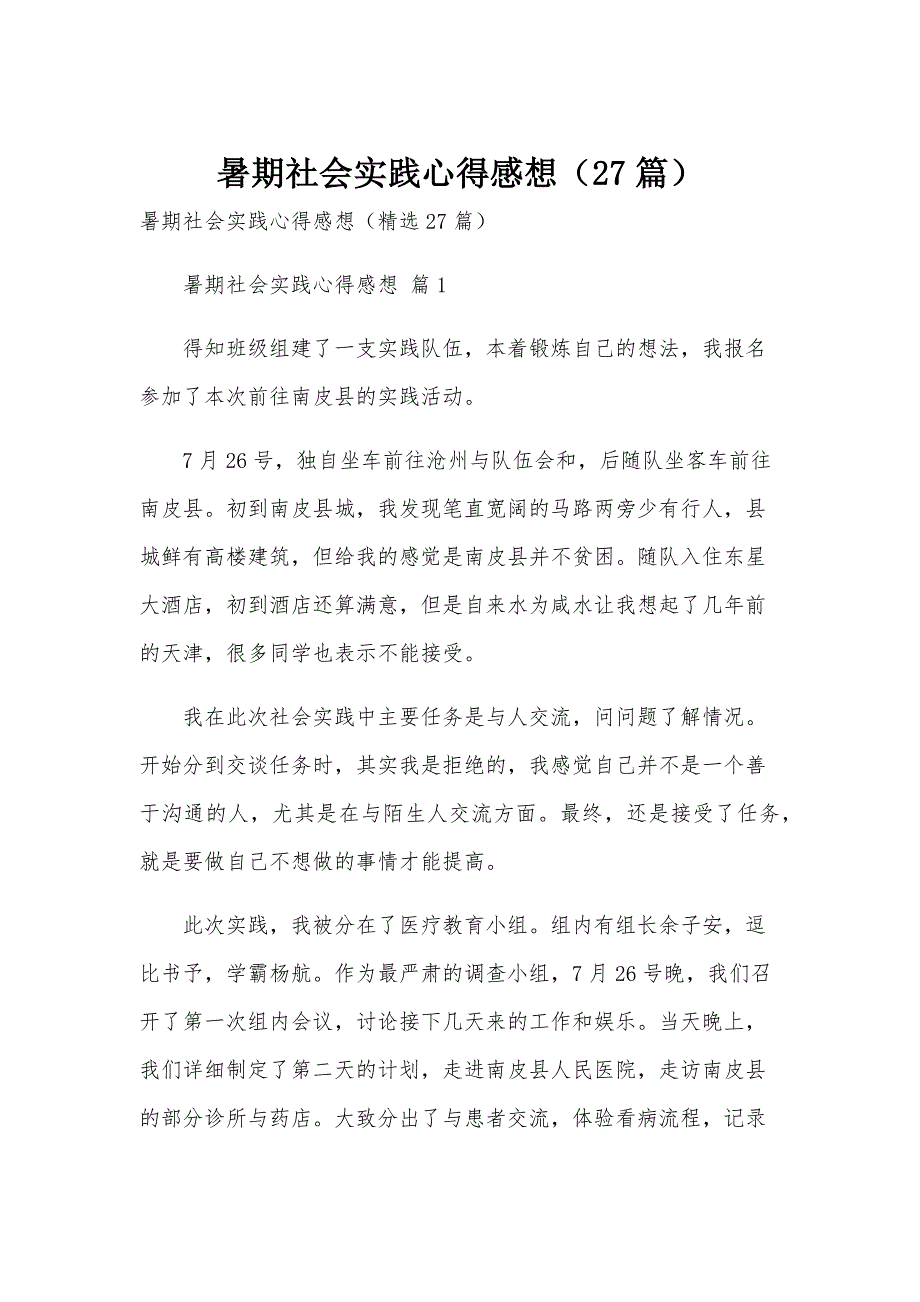 暑期社会实践心得感想（27篇）

暑期社会实践心得感想（精选27篇）

暑期社会实践心得感想 篇1

得知班级组建了一支实践队伍，本着锻炼自己的想法，我报名参加了本次前往南皮县的实践活动。

7月26号，独自坐车前往沧州与队伍会和，后随队坐客车前往南皮县。初到南皮县城，我发现笔直宽阔的马路两旁少有行人，县城鲜有高楼建筑，但给我的感觉是南皮县并不贫困。随队入住东星大酒店，初到酒店还算满意，但是自来水为咸水让我想起了几年前的天津，很多同学也表示不能接受。

我在此次社会实践中主要任务是与人交流，问问题了解情况。开始分到交谈任务时，其实我是拒绝的，我感觉自己并不是一个善于沟通的人，尤其是在与陌生人交流方面。最终，还是接受了任务，就是要做自己不想做的事情才能提高。

此次实践，我被分在了医疗教育小组。组内有组长余子安，逗比书予，学霸杨航。作为最严肃的调查小组，7月26号晚，我们召开了第一次组内会议，讨论接下几天来的工作和娱乐。当天晚上，我们详细制定了第二天的计划，走进南皮县人民医院，走访南皮县的部分诊所与药店。大致分出了与患者交流，体验看病流程，记录